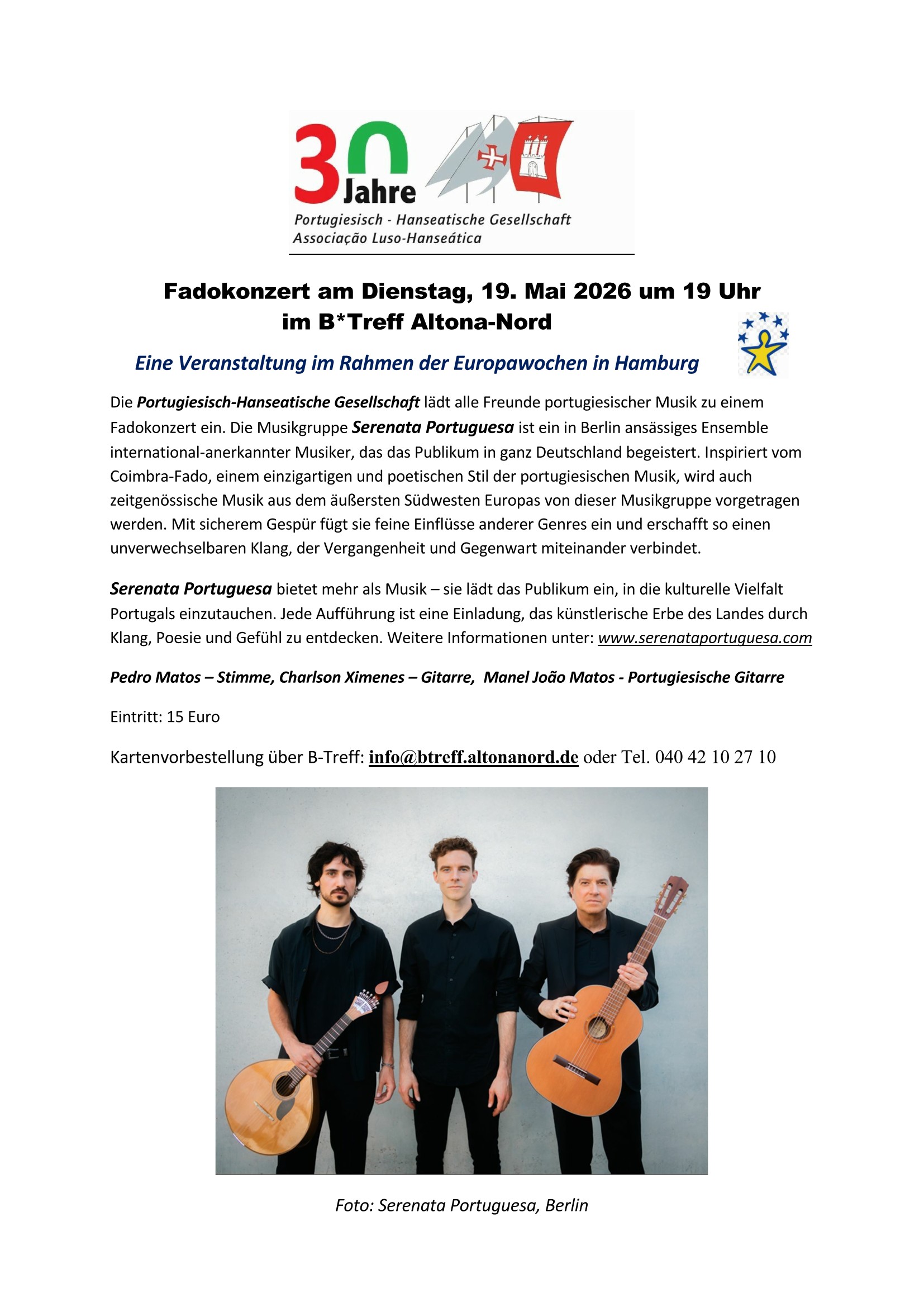 30 Jahre
Portugiesisch - Hanseatische Gesellschaft
Associação Luso-Hanseática

Fadokonzert am Dienstag, 19. Mai 2026 um 19 Uhr
im B*Treff Altona-Nord

Eine Veranstaltung im Rahmen der Europawochen in Hamburg

Die Portugiesisch-Hanseatische Gesellschaft lädt alle Freunde portugiesischer Musik zu einem Fadokonzert ein. Die Musikgruppe Serenata Portuguesa ist ein in Berlin ansässiges Ensemble international-anerkannter Musiker, das das Publikum in ganz Deutschland begeistert. Inspiriert vom Coimbra-Fado, einem einzigartigen und poetischen Stil der portugiesischen Musik, wird auch zeitgenössische Musik aus dem äußersten Südwesten Europas von dieser Musikgruppe vorgetragen werden. Mit sicherem Gespür fügt sie feine Einflüsse anderer Genres ein und erschafft so einen unverwechselbaren Klang, der Vergangenheit und Gegenwart miteinander verbindet.

Serenata Portuguesa bietet mehr als Musik – sie lädt das Publikum ein, in die kulturelle Vielfalt Portugals einzutauchen. Jede Aufführung ist eine Einladung, das künstlerische Erbe des Landes durch Klang, Poesie und Gefühl zu entdecken. Weitere Informationen unter: www.serenataportuguesa.com

Pedro Matos – Stimme, Charlson Ximenes – Gitarre, Manel João Matos - Portugiesische Gitarre

Eintritt: 15 Euro

Kartenvorbestellung über B-Treff: info@btreff.altonanord.de oder Tel. 040 42 10 27 10

Foto: Serenata Portuguesa, Berlin